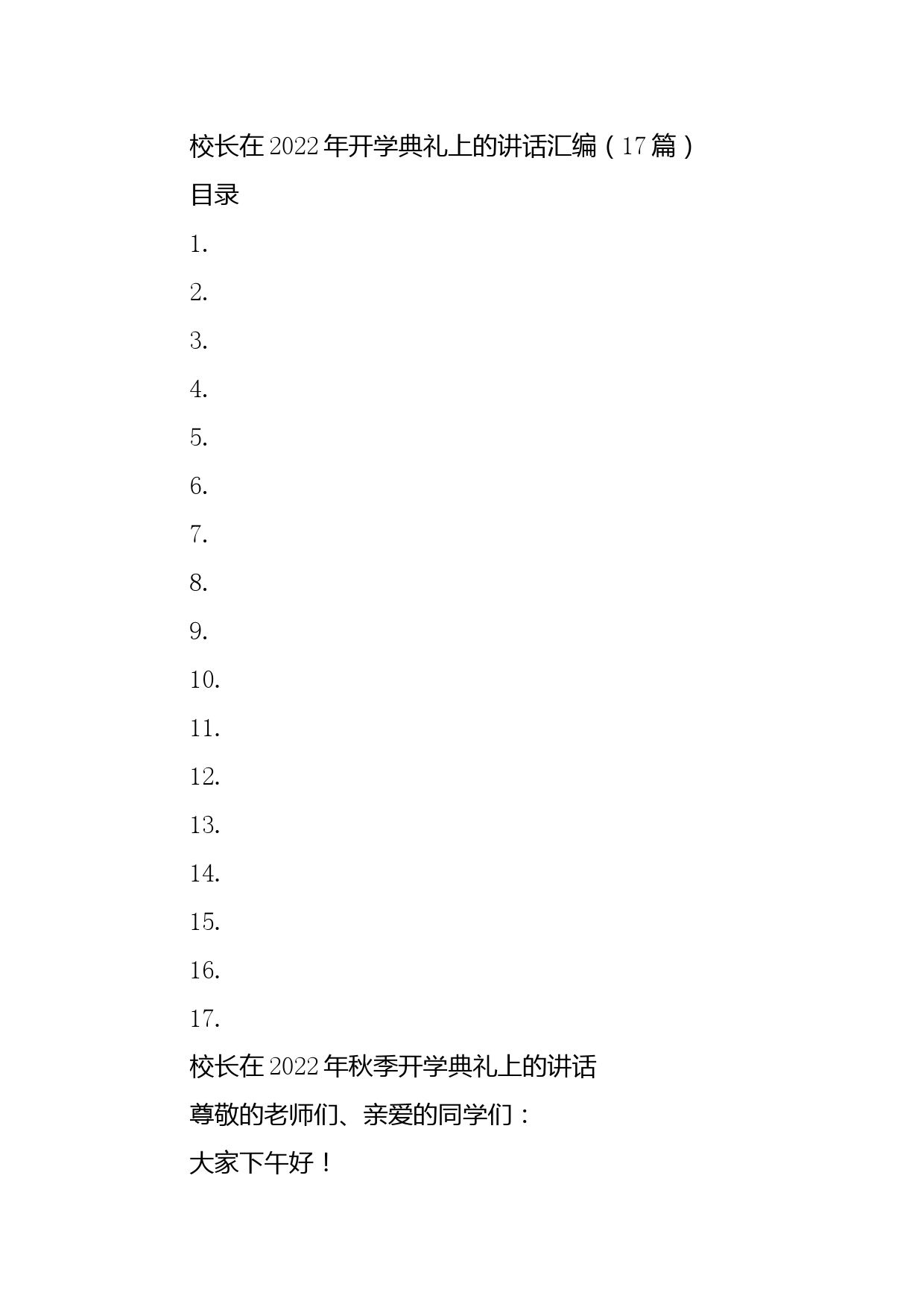 校长在2022年开学典礼上的讲话汇编（17篇）

目录

1.

2.

3.

4.

5.

6.

7.

8.

9.

10.

11.

12.

13.

14.

15.

16.

17.

校长在2022年秋季开学典礼上的讲话

尊敬的老师们、亲爱的同学们：

大家下午好！